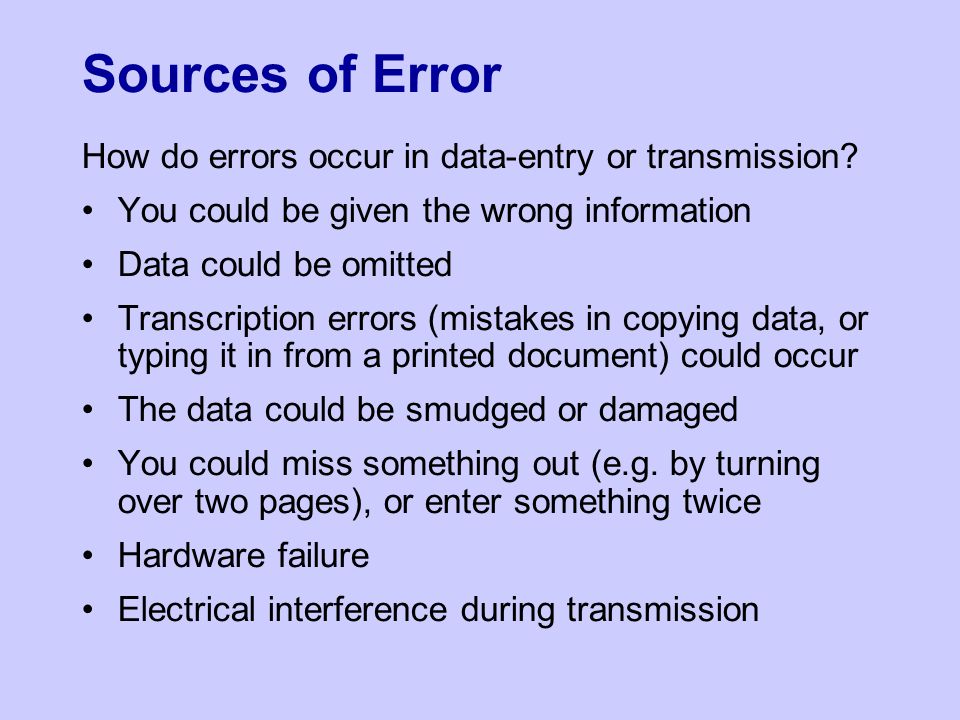 Sources of Error

How do errors occur in data-entry or transmission?

• You could be given the wrong information
• Data could be omitted
• Transcription errors (mistakes in copying data, or typing it in from a printed document) could occur
• The data could be smudged or damaged
• You could miss something out (e.g. by turning over two pages), or enter something twice
• Hardware failure
• Electrical interference during transmission